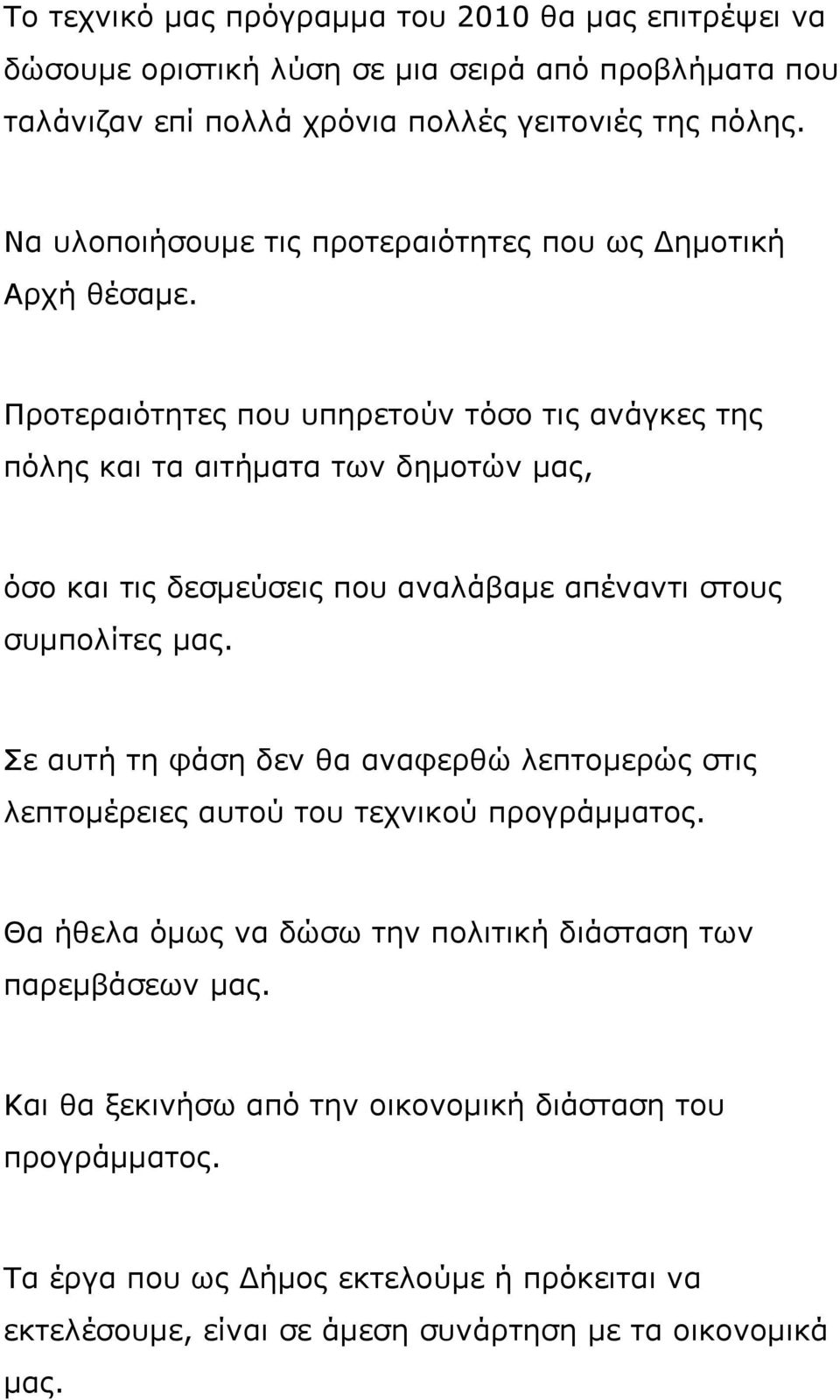 Το τεχνικό μας πρόγραμμα του 2010 θα μας επιτρέψει να δώσουμε οριστική λύση σε μια σειρά από προβλήματα που ταλάνιζαν επί πολλά χρόνια πολλές γειτονιές της πόλης.

Να υλοποιήσουμε τις προτεραιότητες που ως Δημοτική Αρχή θέσαμε.

Προτεραιότητες που υπηρετούν τόσο τις ανάγκες της πόλης και τα αιτήματα των δημοτών μας,

όσο και τις δεσμεύσεις που αναλάβαμε απέναντι στους συμπολίτες μας.

Σε αυτή τη φάση δεν θα αναφερθώ λεπτομερώς στις λεπτομέρειες αυτού του τεχνικού προγράμματος.

Θα ήθελα όμως να δώσω την πολιτική διάσταση των παρεμβάσεων μας.

Και θα ξεκινήσω από την οικονομική διάσταση του προγράμματος.

Τα έργα που ως Δήμος εκτελούμε ή πρόκειται να εκτελέσουμε, είναι σε άμεση συνάρτηση με τα οικονομικά μας.